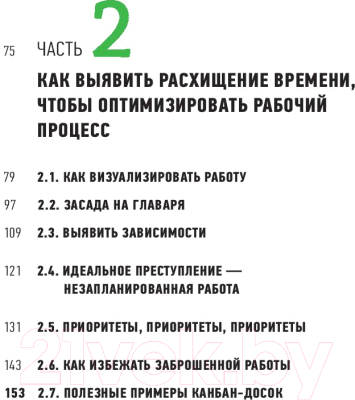 75 ЧАСТЬ 2

КАК ВЫЯВИТЬ РАСХИЩЕНИЕ ВРЕМЕНИ, ЧТОБЫ ОПТИМИЗИРОВАТЬ РАБОЧИЙ ПРОЦЕСС

79 2.1. КАК ВИЗУАЛИЗИРОВАТЬ РАБОТУ

97 2.2. ЗАСАДА НА ГЛАВАРЯ

109 2.3. ВЫЯВИТЬ ЗАВИСИМОСТИ

121 2.4. ИДЕАЛЬНОЕ ПРЕСТУПЛЕНИЕ — НЕЗАПЛАНИРОВАННАЯ РАБОТА

131 2.5. ПРИОРИТЕТЫ, ПРИОРИТЕТЫ, ПРИОРИТЕТЫ

143 2.6. КАК ИЗБЕЖАТЬ ЗАБРОШЕННОЙ РАБОТЫ

153 2.7. ПОЛЕЗНЫЕ ПРИМЕРЫ КАНБАН-ДОСОК

21vek.by